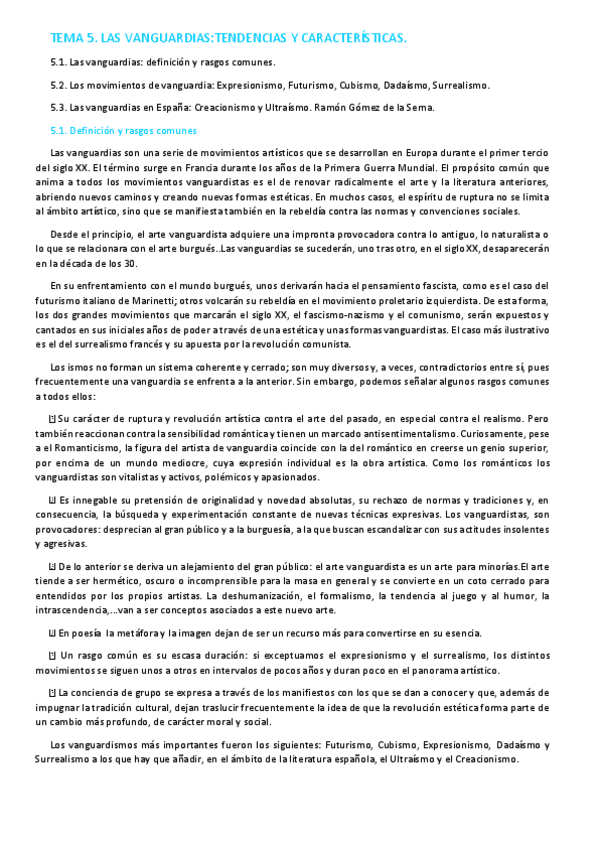 TEMA 5. LAS VANGUARDIAS:TENDENCIAS Y CARACTERÍSTICAS.

5.1. Las vanguardias: definición y rasgos comunes.

5.2. Los movimientos de vanguardia: Expresionismo, Futurismo, Cubismo, Dadaísmo, Surrealismo.

5.3. Las vanguardias en España: Creacionismo y Ultraísmo. Ramón Gómez de la Serna.

5.1. Definición y rasgos comunes

Las vanguardias son una serie de movimientos artísticos que se desarrollan en Europa durante el primer tercio del siglo XX. El término surge en Francia durante los años de la Primera Guerra Mundial. El propósito común que anima a todos los movimientos vanguardistas es el de renovar radicalmente el arte y la literatura anteriores, abriendo nuevos caminos y creando nuevas formas estéticas. En muchos casos, el espíritu de ruptura no se limita al ámbito artístico, sino que se manifiesta también en la rebeldía contra las normas y convenciones sociales.

Desde el principio, el arte vanguardista adquiere una impronta provocadora contra lo antiguo, lo naturalista o lo que se relacionara con el arte burgués..Las vanguardias se sucederán, uno tras otro, en el siglo XX, desaparecerán en la década de los 30.

En su enfrentamiento con el mundo burgués, unos derivarán hacia el pensamiento fascista, como es el caso del futurismo italiano de Marinetti; otros volcarán su rebeldía en el movimiento proletario izquierdista. De esta forma, los dos grandes movimientos que marcarán el siglo XX, el fascismo-nazismo y el comunismo, serán expuestos y cantados en sus iniciales años de poder a través de una estética y unas formas vanguardistas. El caso más ilustrativo es el del surrealismo francés y su apuesta por la revolución comunista.

Los ismos no forman un sistema coherente y cerrado; son muy diversos y, a veces, contradictorios entre sí, pues frecuentemente una vanguardia se enfrenta a la anterior. Sin embargo, podemos señalar algunos rasgos comunes a todos ellos:

Su carácter de ruptura y revolución artística contra el arte del pasado, en especial contra el realismo. Pero también reaccionan contra la sensibilidad romántica y tienen un marcado antisentimentalismo. Curiosamente, pese a el Romanticismo, la figura del artista de vanguardia coincide con la del romántico en creerse un genio superior, por encima de un mundo mediocre, cuya expresión individual es la obra artística. Como los románticos los vanguardistas son vitalistas y activos, polémicos y apasionados.

Es innegable su pretensión de originalidad y novedad absolutas, su rechazo de normas y tradiciones y, en consecuencia, la búsqueda y experimentación constante de nuevas técnicas expresivas. Los vanguardistas, son provocadores: desprecian al gran público y a la burguesía, a la que buscan escandalizar con sus actitudes insolentes y agresivas.

De lo anterior se deriva un alejamiento del gran público: el arte vanguardista es un arte para minorías.El arte tiende a ser hermético, oscuro o incomprensible para la masa en general y se convierte en un coto cerrado para entendidos por los propios artistas. La deshumanización, el formalismo, la tendencia al juego y al humor, la intrascendencia,...van a ser conceptos asociados a este nuevo arte.

En poesía la metáfora y la imagen dejan de ser un recurso más para convertirse en su esencia.

Un rasgo común es su escasa duración: si exceptuamos el expresionismo y el surrealismo, los distintos movimientos se siguen unos a otros en intervalos de pocos años y duran poco en el panorama artístico.

La conciencia de grupo se expresa a través de los manifiestos con los que se dan a conocer y que, además de impugnar la tradición cultural, dejan traslucir frecuentemente la idea de que la revolución estética forma parte de un cambio más profundo, de carácter moral y social.

Los vanguardismos más importantes fueron los siguientes: Futurismo, Cubismo, Expresionismo, Dadaísmo y Surrealismo a los que hay que añadir, en el ámbito de la literatura española, el Ultraísmo y el Creacionismo.